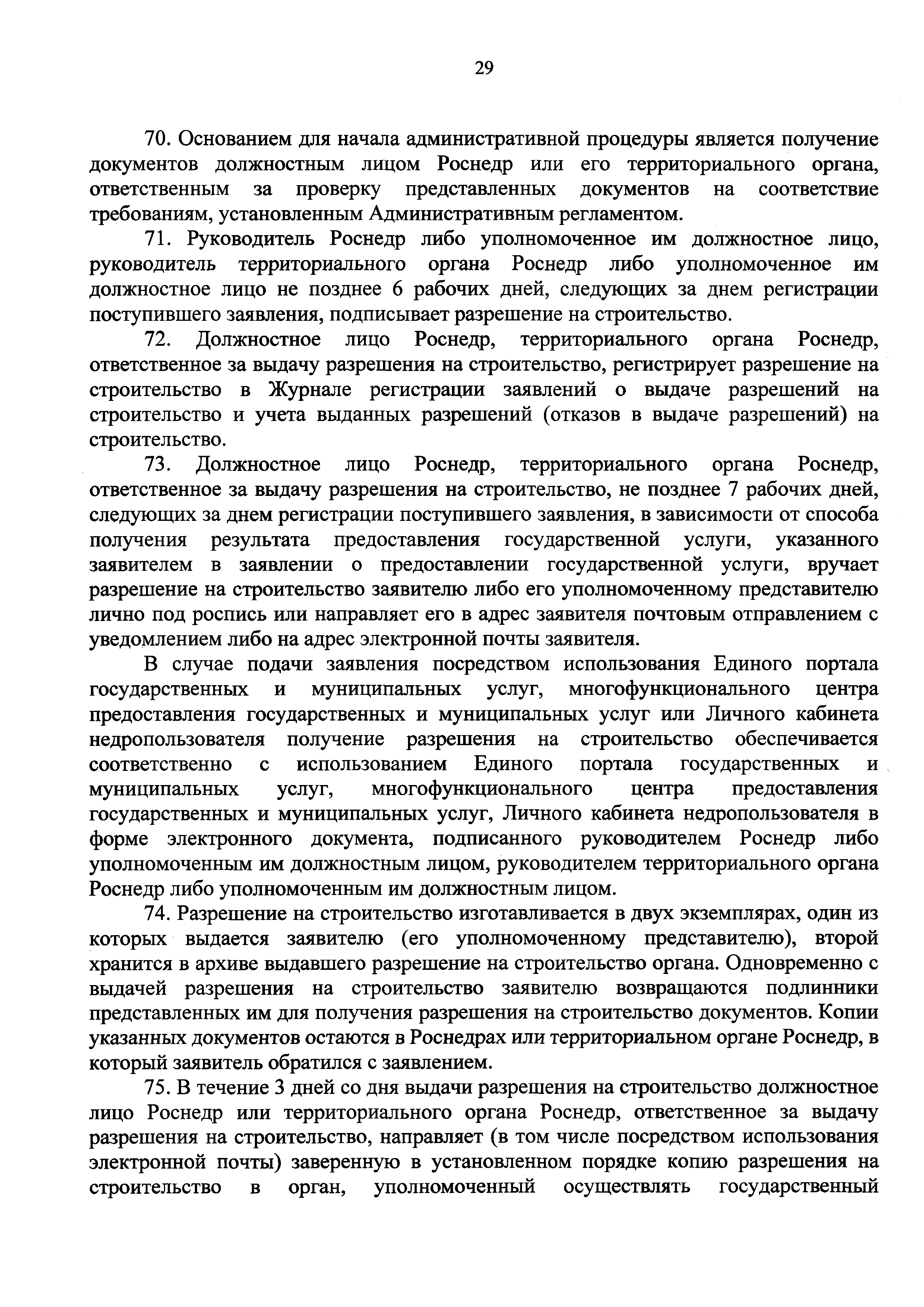 29

70. Основанием для начала административной процедуры является получение документов должностным лицом Роснедр или его территориального органа, ответственным за проверку представленных документов на соответствие требованиям, установленным Административным регламентом.

71. Руководитель Роснедр либо уполномоченное им должностное лицо, руководитель территориального органа Роснедр либо уполномоченное им должностное лицо не позднее 6 рабочих дней, следующих за днем регистрации поступившего заявления, подписывает разрешение на строительство.

72. Должностное лицо Роснедр, территориального органа Роснедр, ответственное за выдачу разрешения на строительство, регистрирует разрешение на строительство в Журнале регистрации заявлений о выдаче разрешений на строительство и учета выданных разрешений (отказов в выдаче разрешений) на строительство.

73. Должностное лицо Роснедр, территориального органа Роснедр, ответственное за выдачу разрешения на строительство, не позднее 7 рабочих дней, следующих за днем регистрации поступившего заявления, в зависимости от способа получения результата предоставления государственной услуги, указанного заявителем в заявлении о предоставлении государственной услуги, вручает разрешение на строительство заявителю либо его уполномоченному представителю лично под роспись или направляет его в адрес заявителя почтовым отправлением с уведомлением либо на адрес электронной почты заявителя.

В случае подачи заявления посредством использования Единого портала государственных и муниципальных услуг, многофункционального центра предоставления государственных и муниципальных услуг или Личного кабинета недропользователя получение разрешения на строительство обеспечивается соответственно с использованием Единого портала государственных и муниципальных услуг, многофункционального центра предоставления государственных и муниципальных услуг, Личного кабинета недропользователя в форме электронного документа, подписанного руководителем Роснедр либо уполномоченным им должностным лицом, руководителем территориального органа Роснедр либо уполномоченным им должностным лицом.

74. Разрешение на строительство изготавливается в двух экземплярах, один из которых выдается заявителю (его уполномоченному представителю), второй хранится в архиве выдавшего разрешение на строительство органа. Одновременно с выдачей разрешения на строительство заявителю возвращаются подлинники представленных им для получения разрешения на строительство документов. Копии указанных документов остаются в Роснедрах или территориальном органе Роснедр, в который заявитель обратился с заявлением.

75. В течение 3 дней со дня выдачи разрешения на строительство должностное лицо Роснедр или территориального органа Роснедр, ответственное за выдачу разрешения на строительство, направляет (в том числе посредством использования электронной почты) заверенную в установленном порядке копию разрешения на строительство в орган, уполномоченный осуществлять государственный